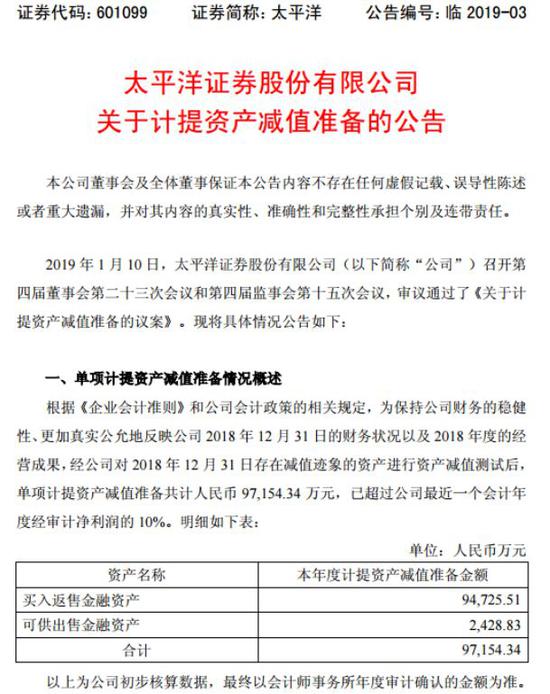 证券代码：601099　　证券简称：太平洋　　公告编号：临 2019-03

太平洋证券股份有限公司
关于计提资产减值准备的公告

本公司董事会及全体董事保证本公告内容不存在任何虚假记载、误导性陈述或者重大遗漏，并对其内容的真实性、准确性和完整性承担个别及连带责任。

2019 年 1 月 10 日，太平洋证券股份有限公司（以下简称“公司”）召开第四届董事会第二十三次会议和第四届监事会第十五次会议，审议通过了《关于计提资产减值准备的议案》。现将具体情况公告如下：

一、单项计提资产减值准备情况概述

根据《企业会计准则》和公司会计政策的相关规定，为保持公司财务的稳健性、更加真实公允地反映公司 2018 年 12 月 31 日的财务状况以及 2018 年度的经营成果，经公司对 2018 年 12 月 31 日存在减值迹象的资产进行资产减值测试后，单项计提资产减值准备共计人民币 97,154.34 万元，已超过公司最近一个会计年度经审计净利润的 10%。明细如下表：

单位：人民币万元

| 资产名称 | 本年度计提资产减值准备金额 |
|---|---|
| 买入返售金融资产 | 94,725.51 |
| 可供出售金融资产 | 2,428.83 |
| 合计 | 97,154.34 |

以上为公司初步核算数据，最终以会计师事务所年度审计确认的金额为准。